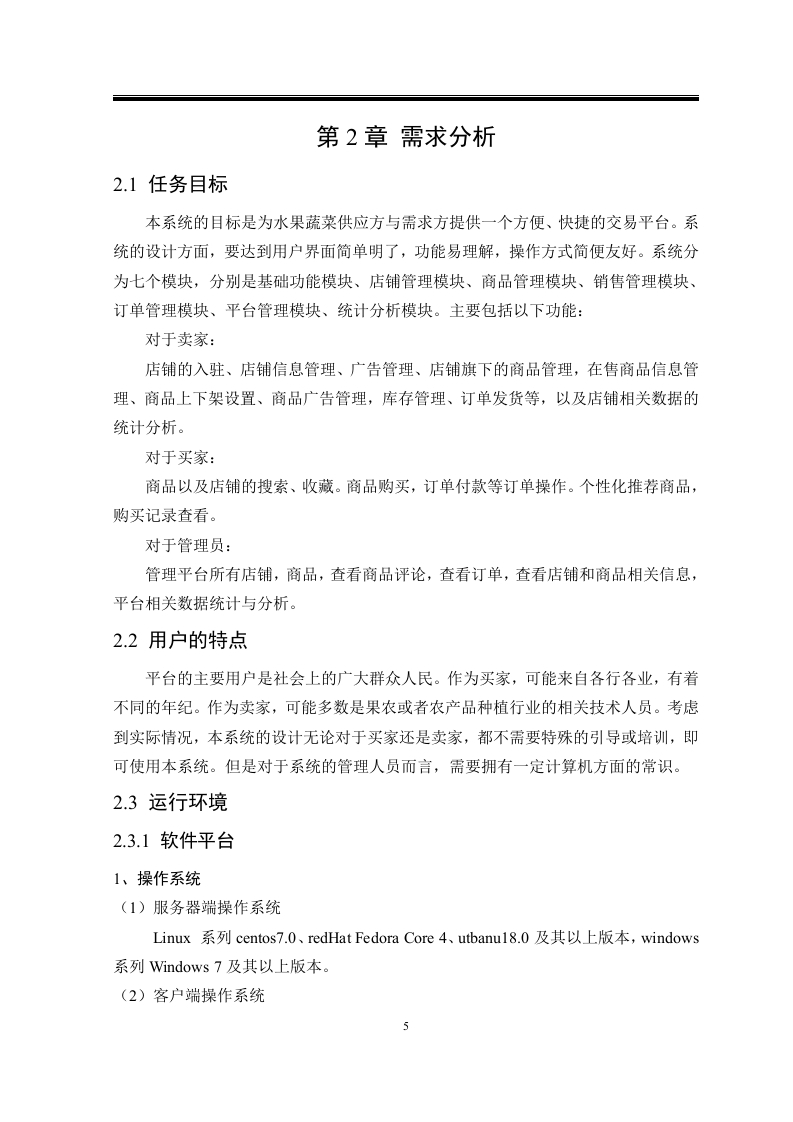 第 2 章 需求分析

2.1 任务目标

本系统的目标是为水果蔬菜供应方与需求方提供一个方便、快捷的交易平台。系统的设计方面，要达到用户界面简单明了，功能易理解，操作方式简便友好。系统分为七个模块，分别是基础功能模块、店铺管理模块、商品管理模块、销售管理模块、订单管理模块、平台管理模块、统计分析模块。主要包括以下功能：

对于卖家：

店铺的入驻、店铺信息管理、广告管理、店铺旗下的商品管理，在售商品信息管理、商品上下架设置、商品广告管理，库存管理、订单发货等，以及店铺相关数据的统计分析。

对于买家：

商品以及店铺的搜索、收藏。商品购买，订单付款等订单操作。个性化推荐商品，购买记录查看。

对于管理员：

管理平台所有店铺，商品，查看商品评论，查看订单，查看店铺和商品相关信息，平台相关数据统计与分析。

2.2 用户的特点

平台的主要用户是社会上的广大群众人民。作为买家，可能来自各行各业，有着不同的年纪。作为卖家，可能多数是果农或者农产品种植行业的相关技术人员。考虑到实际情况，本系统的设计无论对于买家还是卖家，都不需要特殊的引导或培训，即可使用本系统。但是对于系统的管理人员而言，需要拥有一定计算机方面的常识。

2.3 运行环境

2.3.1 软件平台

1、操作系统

（1）服务器端操作系统

Linux 系列 centos7.0、redHat Fedora Core 4、utbanu18.0 及其以上版本，windows 系列 Windows 7 及其以上版本。

（2）客户端操作系统

5